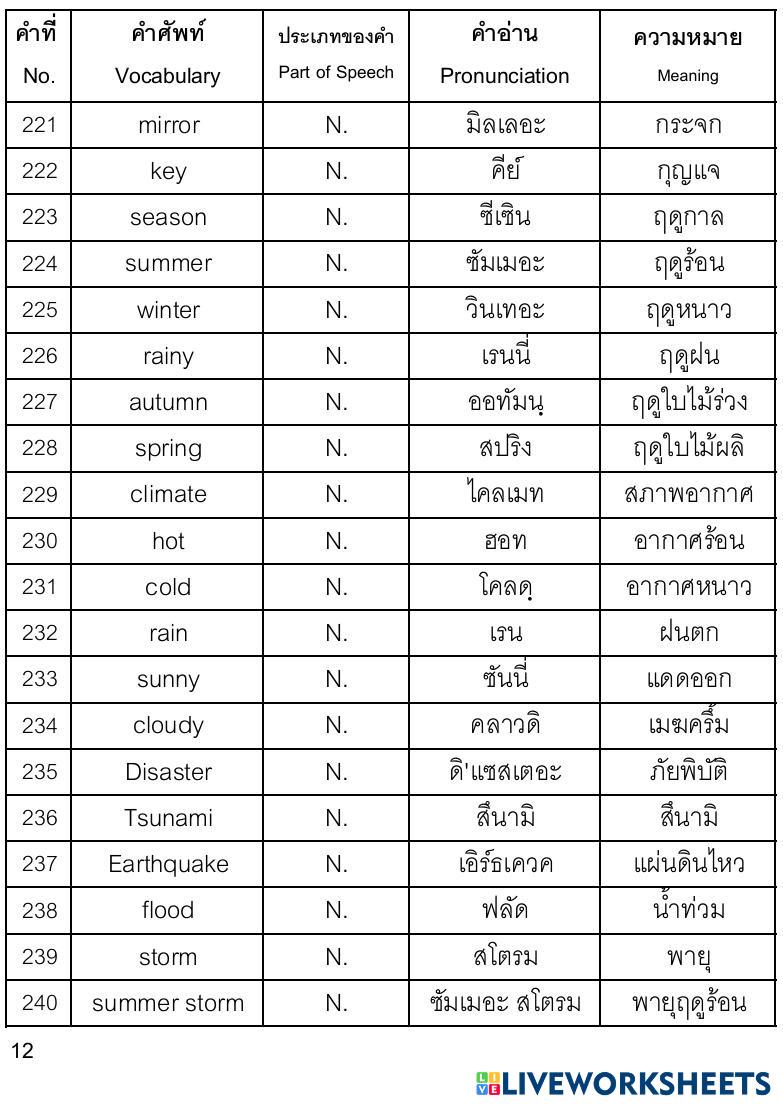 | คำที่ No. | คำศัพท์ Vocabulary | ประเภทของคำ Part of Speech | คำอ่าน Pronunciation | ความหมาย Meaning |
|---|---|---|---|---|
| 221 | mirror | N. | มิลเลอะ | กระจก |
| 222 | key | N. | คีย์ | กุญแจ |
| 223 | season | N. | ซีเซิน | ฤดูกาล |
| 224 | summer | N. | ซัมเมอะ | ฤดูร้อน |
| 225 | winter | N. | วินเทอะ | ฤดูหนาว |
| 226 | rainy | N. | เรนนี่ | ฤดูฝน |
| 227 | autumn | N. | ออทัมนฺ | ฤดูใบไม้ร่วง |
| 228 | spring | N. | สปริง | ฤดูใบไม้ผลิ |
| 229 | climate | N. | ไคลเมท | สภาพอากาศ |
| 230 | hot | N. | ฮอท | อากาศร้อน |
| 231 | cold | N. | โคลดฺ | อากาศหนาว |
| 232 | rain | N. | เรน | ฝนตก |
| 233 | sunny | N. | ซันนี่ | แดดออก |
| 234 | cloudy | N. | คลาวดิ | เมฆครึ้ม |
| 235 | Disaster | N. | ดิ'แซสเตอะ | ภัยพิบัติ |
| 236 | Tsunami | N. | สึนามิ | สึนามิ |
| 237 | Earthquake | N. | เอิร์ธเควค | แผ่นดินไหว |
| 238 | flood | N. | ฟลัด | น้ำท่วม |
| 239 | storm | N. | สโตรม | พายุ |
| 240 | summer storm | N. | ซัมเมอะ สโตรม | พายุฤดูร้อน |

12

LIVEWORKSHEETS